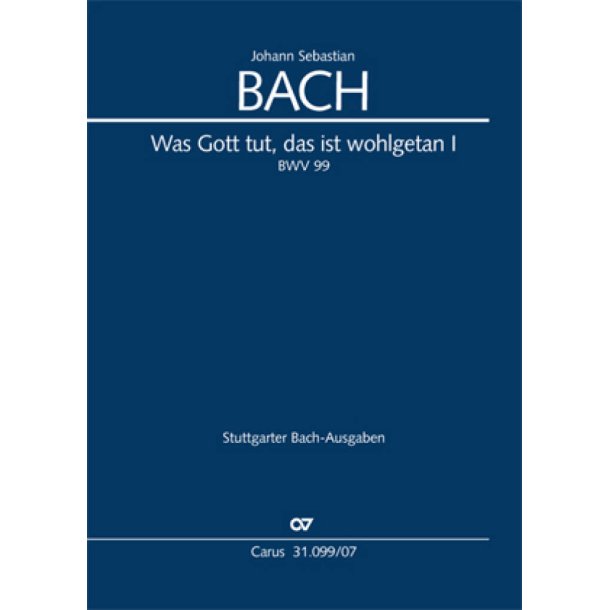 Johann Sebastian
BACH

Was Gott tut, das ist wohlgetan I
BWV 99

Stuttgarter Bach-Ausgaben

CV

Carus 31.099/07